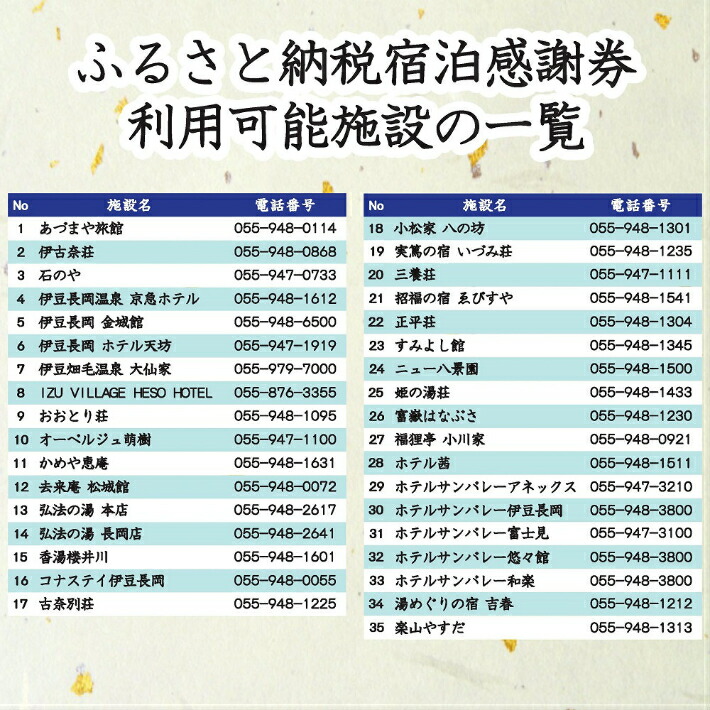 ふるさと納税宿泊感謝券
利用可能施設の一覧

| No | 施設名 | 電話番号 |
|---|---|---|
| 1 | あづまや旅館 | 055-948-0114 |
| 2 | 伊古奈荘 | 055-948-0868 |
| 3 | 石のや | 055-947-0733 |
| 4 | 伊豆長岡温泉 京急ホテル | 055-948-1612 |
| 5 | 伊豆長岡 金城館 | 055-948-6500 |
| 6 | 伊豆長岡 ホテル天坊 | 055-947-1919 |
| 7 | 伊豆畑毛温泉 大仙家 | 055-979-7000 |
| 8 | IZU VILLAGE HESO HOTEL | 055-876-3355 |
| 9 | おおとり荘 | 055-948-1095 |
| 10 | オーベルジュ萌樹 | 055-947-1100 |
| 11 | かめや恵庵 | 055-948-1631 |
| 12 | 去来庵 松城館 | 055-948-0072 |
| 13 | 弘法の湯 本店 | 055-948-2617 |
| 14 | 弘法の湯 長岡店 | 055-948-2641 |
| 15 | 香湯楼井川 | 055-948-1601 |
| 16 | コナステイ伊豆長岡 | 055-948-0055 |
| 17 | 古奈別荘 | 055-948-1225 |

| No | 施設名 | 電話番号 |
|---|---|---|
| 18 | 小松家 八の坊 | 055-948-1301 |
| 19 | 実篤の宿 いづみ荘 | 055-948-1235 |
| 20 | 三養荘 | 055-947-1111 |
| 21 | 招福の宿 ゑびすや | 055-948-1541 |
| 22 | 正平荘 | 055-948-1304 |
| 23 | すみよし館 | 055-948-1345 |
| 24 | ニュー八景園 | 055-948-1500 |
| 25 | 姫の湯荘 | 055-948-1433 |
| 26 | 富嶽はなぶさ | 055-948-1230 |
| 27 | 福狸亭 小川家 | 055-948-0921 |
| 28 | ホテル茜 | 055-948-1511 |
| 29 | ホテルサンバレーアネックス | 055-947-3210 |
| 30 | ホテルサンバレー伊豆長岡 | 055-948-3800 |
| 31 | ホテルサンバレー富士見 | 055-947-3100 |
| 32 | ホテルサンバレー悠々館 | 055-948-3800 |
| 33 | ホテルサンバレー和楽 | 055-948-3800 |
| 34 | 湯めぐりの宿 吉春 | 055-948-1212 |
| 35 | 楽山やすだ | 055-948-1313 |